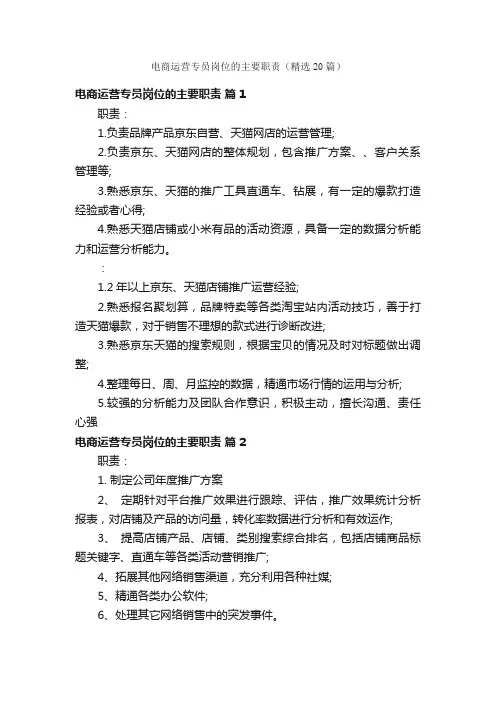 电商运营专员岗位的主要职责（精选20篇）

电商运营专员岗位的主要职责 篇1

职责：

1.负责品牌产品京东自营、天猫网店的运营管理;

2.负责京东、天猫网店的整体规划，包含推广方案、、客户关系管理等;

3.熟悉京东、天猫的推广工具直通车、钻展，有一定的爆款打造经验或者心得;

4.熟悉天猫店铺或小米有品的活动资源，具备一定的数据分析能力和运营分析能力。

：

1.2年以上京东、天猫店铺推广运营经验;

2.熟悉报名聚划算，品牌特卖等各类淘宝站内活动技巧，善于打造天猫爆款，对于销售不理想的款式进行诊断改进;

3.熟悉京东天猫的搜索规则，根据宝贝的情况及时对标题做出调整;

4.整理每日、周、月监控的数据，精通市场行情的运用与分析;

5.较强的分析能力及团队合作意识，积极主动，擅长沟通、责任心强

电商运营专员岗位的主要职责 篇2

职责：

1. 制定公司年度推广方案

2、 定期针对平台推广效果进行跟踪、评估，推广效果统计分析报表，对店铺及产品的访问量，转化率数据进行分析和有效运作;

3、 提高店铺产品、店铺、类别搜索综合排名，包括店铺商品标题关键字、直通车等各类活动营销推广;

4、拓展其他网络销售渠道，充分利用各种社媒;

5、精通各类办公软件;

6、处理其它网络销售中的突发事件。